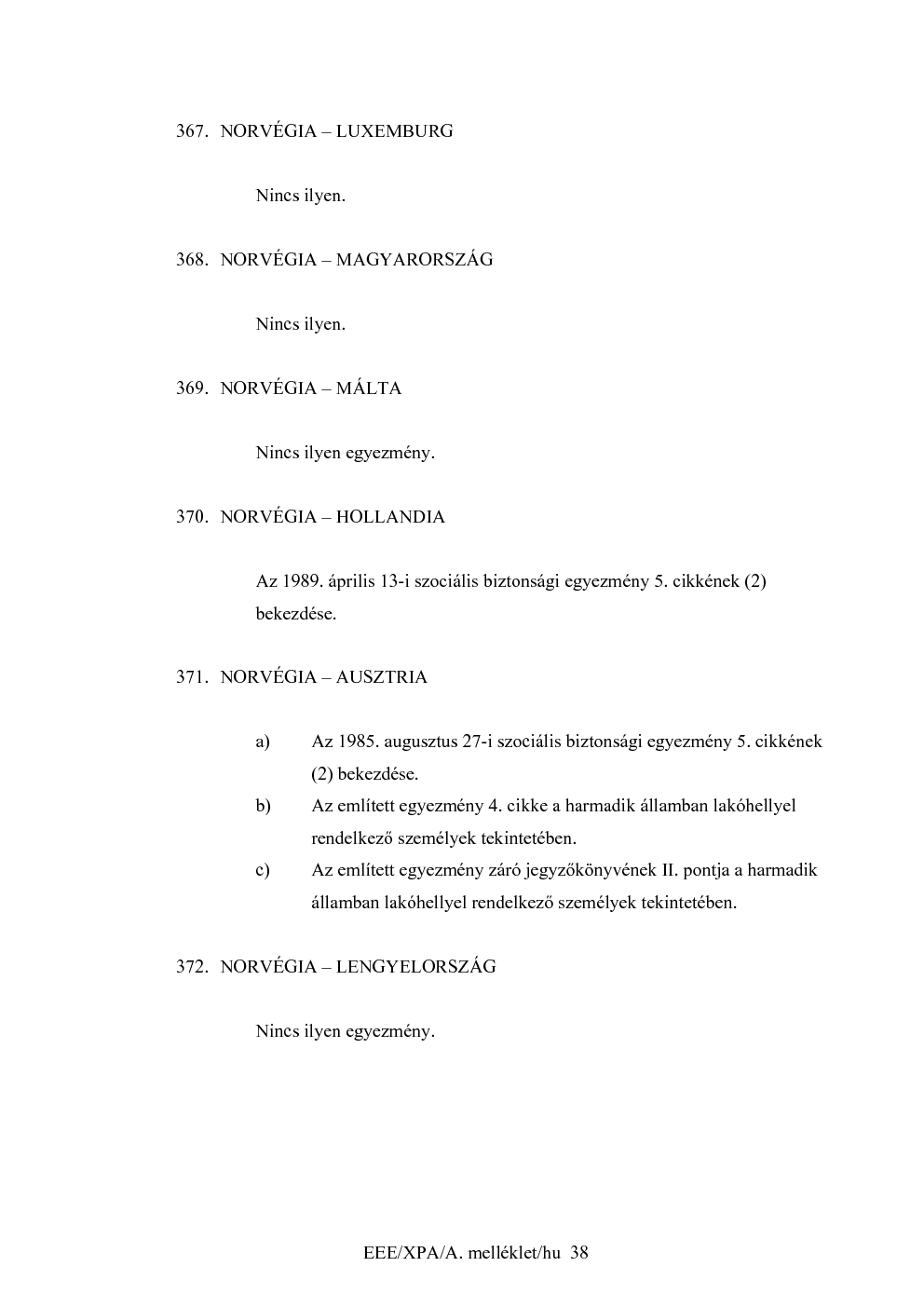 367. NORVÉGIA – LUXEMBURG

Nincs ilyen.

368. NORVÉGIA – MAGYARORSZÁG

Nincs ilyen.

369. NORVÉGIA – MÁLTA

Nincs ilyen egyezmény.

370. NORVÉGIA – HOLLANDIA

Az 1989. április 13-i szociális biztonsági egyezmény 5. cikkének (2) bekezdése.

371. NORVÉGIA – AUSZTRIA

a) Az 1985. augusztus 27-i szociális biztonsági egyezmény 5. cikkének (2) bekezdése.

b) Az említett egyezmény 4. cikke a harmadik államban lakóhellyel rendelkező személyek tekintetében.

c) Az említett egyezmény záró jegyzőkönyvének II. pontja a harmadik államban lakóhellyel rendelkező személyek tekintetében.

372. NORVÉGIA – LENGYELORSZÁG

Nincs ilyen egyezmény.

EEE/XPA/A. melléklet/hu 38